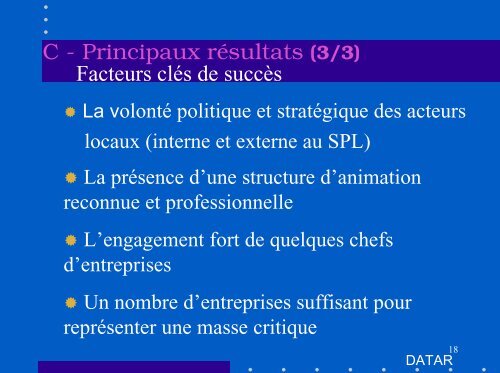 C - Principaux résultats (3/3)
Facteurs clés de succès

La volonté politique et stratégique des acteurs locaux (interne et externe au SPL)

La présence d’une structure d’animation reconnue et professionnelle

L’engagement fort de quelques chefs d’entreprises

Un nombre d’entreprises suffisant pour représenter une masse critique

18
DATAR